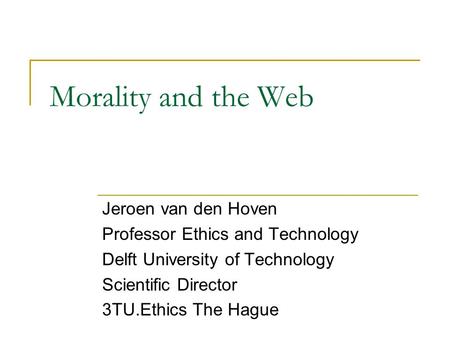 Morality and the Web

Jeroen van den Hoven
Professor Ethics and Technology
Delft University of Technology
Scientific Director
3TU.Ethics The Hague